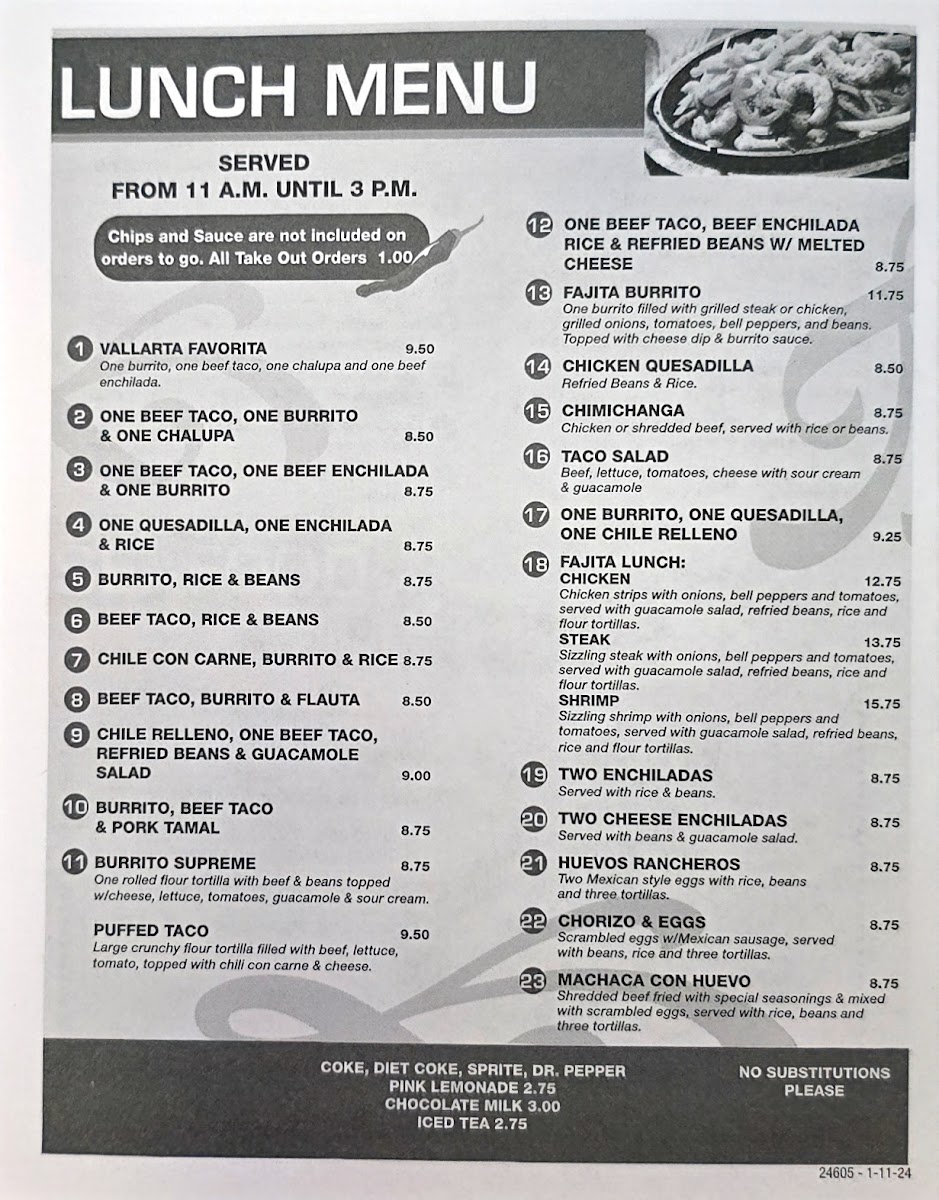 LUNCH MENU

SERVED
FROM 11 A.M. UNTIL 3 P.M.

Chips and Sauce are not included on orders to go. All Take Out Orders 1.00

1 VALLARTA FAVORITA 9.50
One burrito, one beef taco, one chalupa and one beef enchilada.

2 ONE BEEF TACO, ONE BURRITO & ONE CHALUPA 8.50

3 ONE BEEF TACO, ONE BEEF ENCHILADA & ONE BURRITO 8.75

4 ONE QUESADILLA, ONE ENCHILADA & RICE 8.75

5 BURRITO, RICE & BEANS 8.75

6 BEEF TACO, RICE & BEANS 8.50

7 CHILE CON CARNE, BURRITO & RICE 8.75

8 BEEF TACO, BURRITO & FLAUTA 8.50

9 CHILE RELLENO, ONE BEEF TACO, REFRIED BEANS & GUACAMOLE SALAD 9.00

10 BURRITO, BEEF TACO & PORK TAMAL 8.75

11 BURRITO SUPREME 8.75
One rolled flour tortilla with beef & beans topped w/cheese, lettuce, tomatoes, guacamole & sour cream.

PUFFED TACO 9.50
Large crunchy flour tortilla filled with beef, lettuce, tomato, topped with chili con carne & cheese.

12 ONE BEEF TACO, BEEF ENCHILADA RICE & REFRIED BEANS W/ MELTED CHEESE 8.75

13 FAJITA BURRITO 11.75
One burrito filled with grilled steak or chicken, grilled onions, tomatoes, bell peppers, and beans. Topped with cheese dip & burrito sauce.

14 CHICKEN QUESADILLA 8.50
Refried Beans & Rice.

15 CHIMICHANGA 8.75
Chicken or shredded beef, served with rice or beans.

16 TACO SALAD 8.75
Beef, lettuce, tomatoes, cheese with sour cream & guacamole

17 ONE BURRITO, ONE QUESADILLA, ONE CHILE RELLENO 9.25

18 FAJITA LUNCH:
CHICKEN 12.75
Chicken strips with onions, bell peppers and tomatoes, served with guacamole salad, refried beans, rice and flour tortillas.
STEAK 13.75
Sizzling steak with onions, bell peppers and tomatoes, served with guacamole salad, refried beans, rice and flour tortillas.
SHRIMP 15.75
Sizzling shrimp with onions, bell peppers and tomatoes, served with guacamole salad, refried beans, rice and flour tortillas.

19 TWO ENCHILADAS 8.75
Served with rice & beans.

20 TWO CHEESE ENCHILADAS 8.75
Served with beans & guacamole salad.

21 HUEVOS RANCHEROS 8.75
Two Mexican style eggs with rice, beans and three tortillas.

22 CHORIZO & EGGS 8.75
Scrambled eggs w/Mexican sausage, served with beans, rice and three tortillas.

23 MACHACA CON HUEVO 8.75
Shredded beef fried with special seasonings & mixed with scrambled eggs, served with rice, beans and three tortillas.

COKE, DIET COKE, SPRITE, DR. PEPPER
PINK LEMONADE 2.75
CHOCOLATE MILK 3.00
ICED TEA 2.75

NO SUBSTITUTIONS PLEASE

24605 - 1-11-24